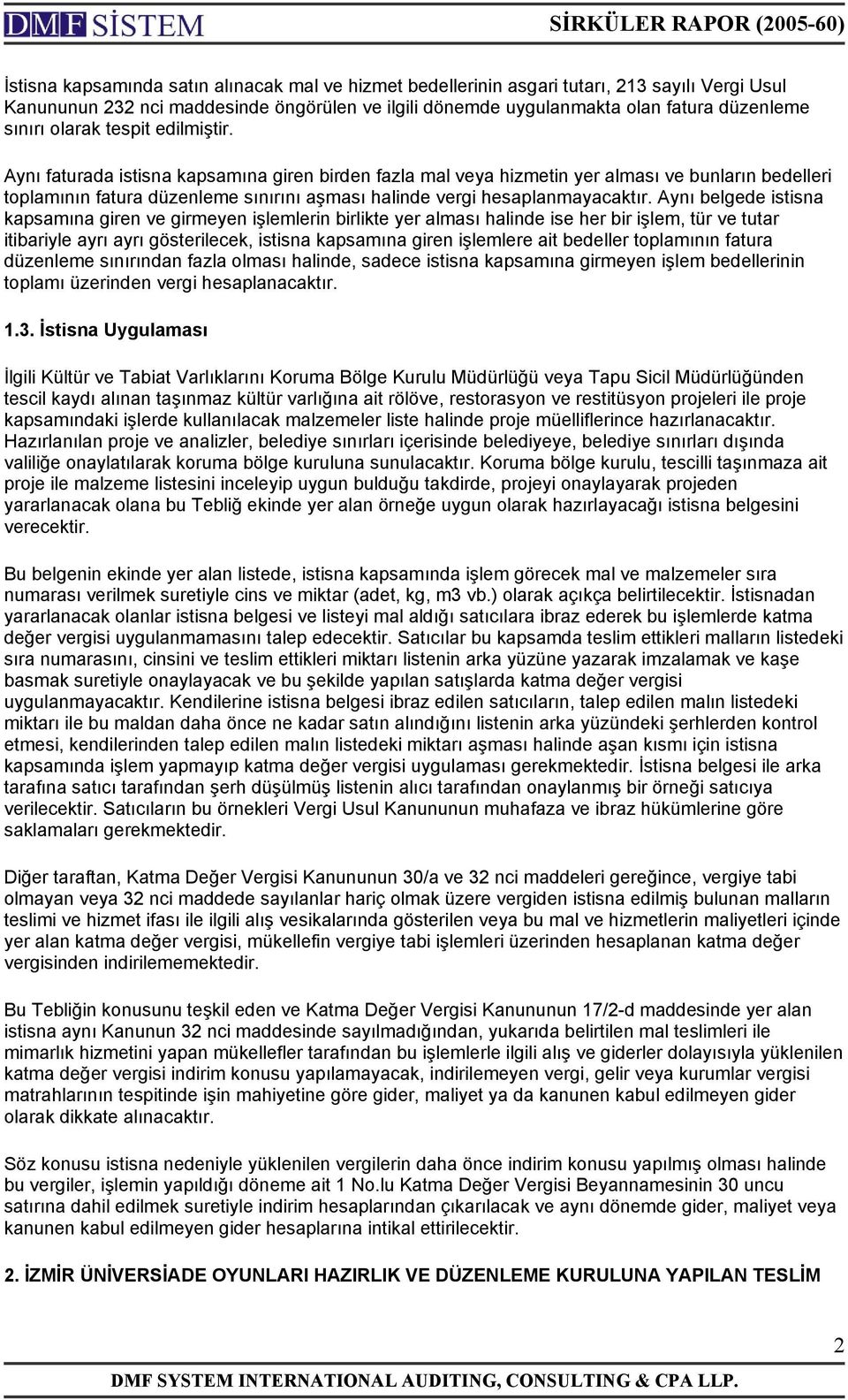 DMF SİSTEM SİRKÜLER RAPOR (2005-60)

İstisna kapsamında satın alınacak mal ve hizmet bedellerinin asgari tutarı, 213 sayılı Vergi Usul Kanununun 232 nci maddesinde öngörülen ve ilgili dönemde uygulanmakta olan fatura düzenleme sınırı olarak tespit edilmiştir.

Aynı faturada istisna kapsamına giren birden fazla mal veya hizmetin yer alması ve bunların bedelleri toplamının fatura düzenleme sınırını aşması halinde vergi hesaplanmayacaktır. Aynı belgede istisna kapsamına giren ve girmeyen işlemlerin birlikte yer alması halinde ise her bir işlem, tür ve tutar itibariyle ayrı ayrı gösterilecek, istisna kapsamına giren işlemlere ait bedeller toplamının fatura düzenleme sınırından fazla olması halinde, sadece istisna kapsamına girmeyen işlem bedellerinin toplamı üzerinden vergi hesaplanacaktır.

1.3. İstisna Uygulaması

İlgili Kültür ve Tabiat Varlıklarını Koruma Bölge Kurulu Müdürlüğü veya Tapu Sicil Müdürlüğünden tescil kaydı alınan taşınmaz kültür varlığına ait rölöve, restorasyon ve restitüsyon projeleri ile proje kapsamındaki işlerde kullanılacak malzemeler liste halinde proje müelliflerince hazırlanacaktır. Hazırlanılan proje ve analizler, belediye sınırları içerisinde belediyeye, belediye sınırları dışında valiliğe onaylatılarak koruma bölge kuruluna sunulacaktır. Koruma bölge kurulu, tescilli taşınmaza ait proje ile malzeme listesini inceleyip uygun bulduğu takdirde, projeyi onaylayarak projeden yararlanacak olana bu Tebliğ ekinde yer alan örneğe uygun olarak hazırlayacağı istisna belgesini verecektir.

Bu belgenin ekinde yer alan listede, istisna kapsamında işlem görecek mal ve malzemeler sıra numarası verilmek suretiyle cins ve miktar (adet, kg, m3 vb.) olarak açıkça belirtilecektir. İstisnadan yararlanacak olanlar istisna belgesi ve listeyi mal aldığı satıcılara ibraz ederek bu işlemlerde katma değer vergisi uygulanmamasını talep edecektir. Satıcılar bu kapsamda teslim ettikleri malların listedeki sıra numarasını, cinsini ve teslim ettikleri miktarı listenin arka yüzüne yazarak imzalamak ve kaşe basmak suretiyle onaylayacak ve bu şekilde yapılan satışlarda katma değer vergisi uygulanmayacaktır. Kendilerine istisna belgesi ibraz edilen satıcıların, talep edilen malın listedeki miktarı ile bu maldan daha önce ne kadar satın alındığını listenin arka yüzündeki şerhlerden kontrol etmesi, kendilerinden talep edilen malın listedeki miktarı aşması halinde aşan kısmı için istisna kapsamında işlem yapmayıp katma değer vergisi uygulaması gerekmektedir. İstisna belgesi ile arka tarafına satıcı tarafından şerh düşülmüş listenin alıcı tarafından onaylanmış bir örneği satıcıya verilecektir. Satıcıların bu örnekleri Vergi Usul Kanununun muhafaza ve ibraz hükümlerine göre saklamaları gerekmektedir.

Diğer taraftan, Katma Değer Vergisi Kanununun 30/a ve 32 nci maddeleri gereğince, vergiye tabi olmayan veya 32 nci maddede sayılanlar hariç olmak üzere vergiden istisna edilmiş bulunan malların teslimi ve hizmet ifası ile ilgili alış vesikalarında gösterilen veya bu mal ve hizmetlerin maliyetleri içinde yer alan katma değer vergisi, mükellefin vergiye tabi işlemleri üzerinden hesaplanan katma değer vergisinden indirilememektedir.

Bu Tebliğin konusunu teşkil eden ve Katma Değer Vergisi Kanununun 17/2-d maddesinde yer alan istisna aynı Kanunun 32 nci maddesinde sayılmadığından, yukarıda belirtilen mal teslimleri ile mimarlık hizmetini yapan mükellefler tarafından bu işlemlerle ilgili alış ve giderler dolayısıyla yüklenilen katma değer vergisi indirim konusu yapılamayacak, indirilemeyen vergi, gelir veya kurumlar vergisi matrahlarının tespitinde işin mahiyetine göre gider, maliyet ya da kanunen kabul edilmeyen gider olarak dikkate alınacaktır.

Söz konusu istisna nedeniyle yüklenilen vergilerin daha önce indirim konusu yapılmış olması halinde bu vergiler, işlemin yapıldığı döneme ait 1 No.lu Katma Değer Vergisi Beyannamesinin 30 uncu satırına dahil edilmek suretiyle indirim hesaplarından çıkarılacak ve aynı dönemde gider, maliyet veya kanunen kabul edilmeyen gider hesaplarına intikal ettirilecektir.

2. İZMİR ÜNİVERSİADE OYUNLARI HAZIRLIK VE DÜZENLEME KURULUNA YAPILAN TESLİM

2

DMF SYSTEM INTERNATIONAL AUDITING, CONSULTING & CPA LLP.